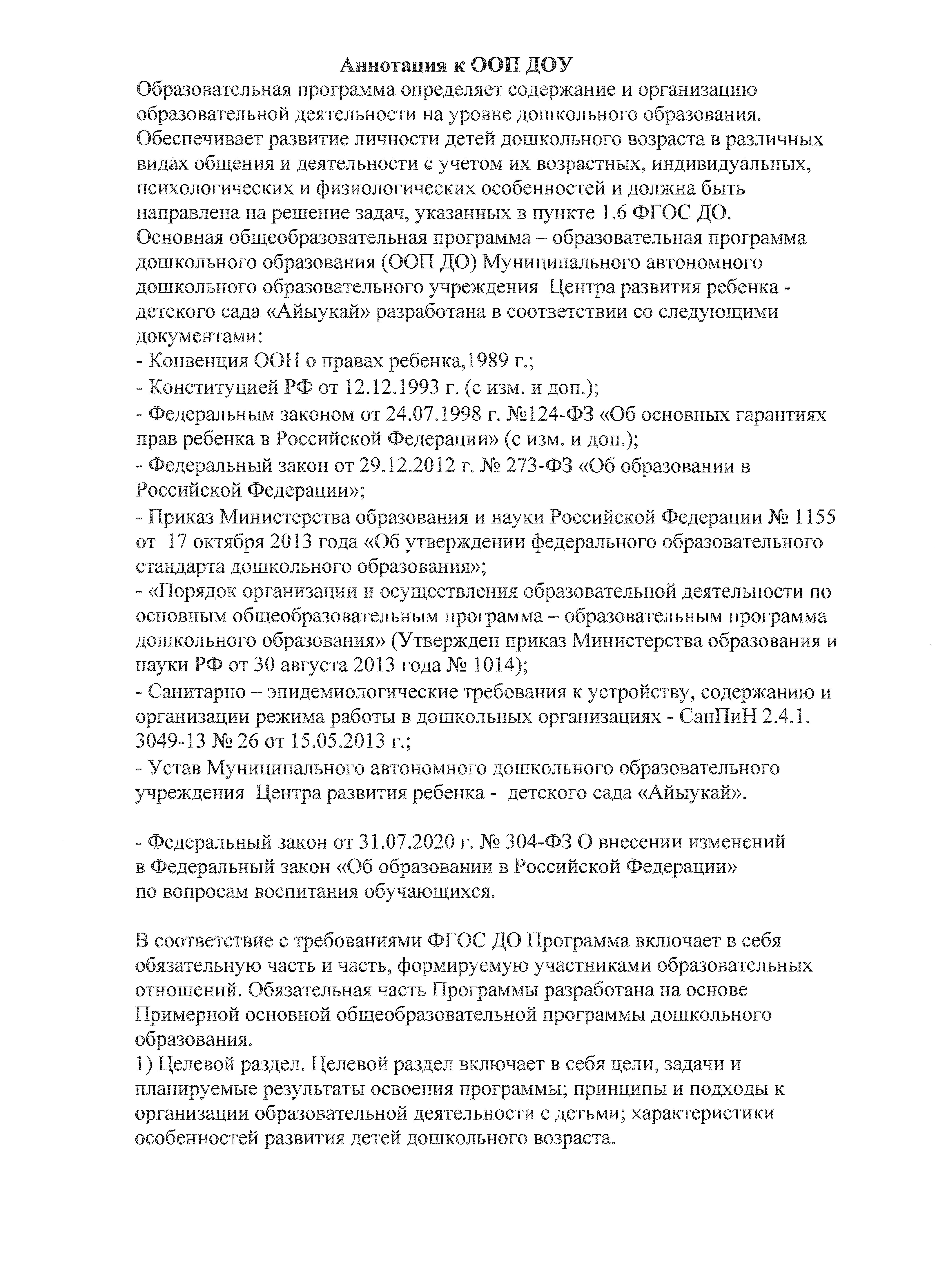 Аннотация к ООП ДОУ

Образовательная программа определяет содержание и организацию образовательной деятельности на уровне дошкольного образования. Обеспечивает развитие личности детей дошкольного возраста в различных видах общения и деятельности с учетом их возрастных, индивидуальных, психологических и физиологических особенностей и должна быть направлена на решение задач, указанных в пункте 1.6 ФГОС ДО.

Основная общеобразовательная программа – образовательная программа дошкольного образования (ООП ДО) Муниципального автономного дошкольного образовательного учреждения Центра развития ребенка - детского сада «Айыукай» разработана в соответствии со следующими документами:

- Конвенция ООН о правах ребенка,1989 г.;

- Конституцией РФ от 12.12.1993 г. (с изм. и доп.);

- Федеральным законом от 24.07.1998 г. №124-ФЗ «Об основных гарантиях прав ребенка в Российской Федерации» (с изм. и доп.);

- Федеральный закон от 29.12.2012 г. № 273-ФЗ «Об образовании в Российской Федерации»;

- Приказ Министерства образования и науки Российской Федерации № 1155 от 17 октября 2013 года «Об утверждении федерального образовательного стандарта дошкольного образования»;

- «Порядок организации и осуществления образовательной деятельности по основным общеобразовательным программа – образовательным программа дошкольного образования» (Утвержден приказ Министерства образования и науки РФ от 30 августа 2013 года № 1014);

- Санитарно – эпидемиологические требования к устройству, содержанию и организации режима работы в дошкольных организациях - СанПиН 2.4.1. 3049-13 № 26 от 15.05.2013 г.;

- Устав Муниципального автономного дошкольного образовательного учреждения Центра развития ребенка - детского сада «Айыукай».

- Федеральный закон от 31.07.2020 г. № 304-ФЗ О внесении изменений в Федеральный закон «Об образовании в Российской Федерации» по вопросам воспитания обучающихся.

В соответствие с требованиями ФГОС ДО Программа включает в себя обязательную часть и часть, формируемую участниками образовательных отношений. Обязательная часть Программы разработана на основе Примерной основной общеобразовательной программы дошкольного образования.

1) Целевой раздел. Целевой раздел включает в себя цели, задачи и планируемые результаты освоения программы; принципы и подходы к организации образовательной деятельности с детьми; характеристики особенностей развития детей дошкольного возраста.